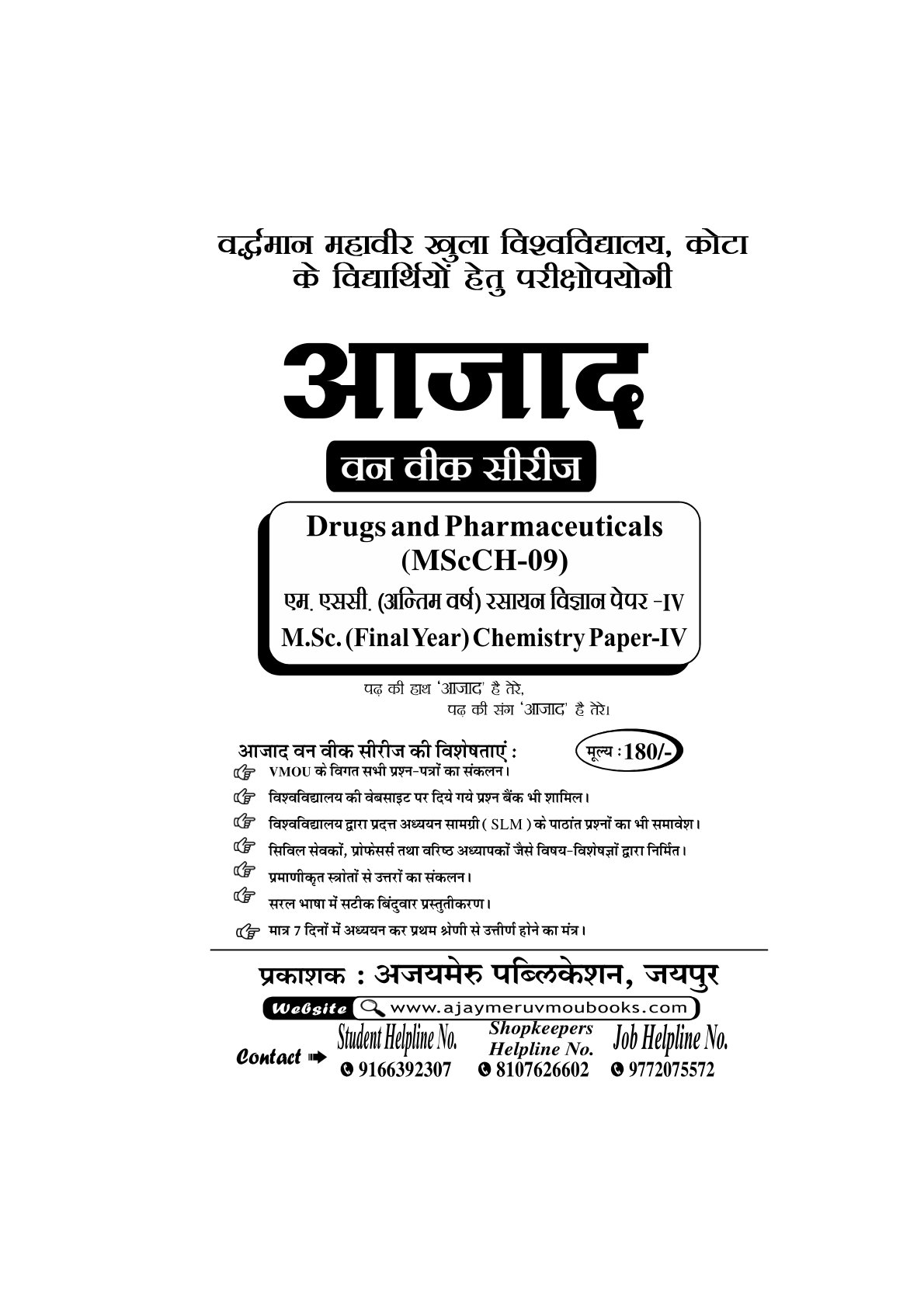 वर्द्धमान महावीर खुला विश्वविद्यालय, कोटा
के विद्यार्थियों हेतु परीक्षोपयोगी

आजाद

वन वीक सीरीज

Drugs and Pharmaceuticals
(MScCH-09)
एम. एससी. (अन्तिम वर्ष) रसायन विज्ञान पेपर -IV
M.Sc. (Final Year) Chemistry Paper-IV

पढ़ की हाथ 'आजाद' है तेरे,
पढ़ की संग 'आजाद' है तेरे।

आजाद वन वीक सीरीज की विशेषताएं :
मूल्य : 180/-

☞ VMOU के विगत सभी प्रश्न-पत्रों का संकलन।
☞ विश्वविद्यालय की वेबसाइट पर दिये गये प्रश्न बैंक भी शामिल।
☞ विश्वविद्यालय द्वारा प्रदत्त अध्ययन सामग्री ( SLM ) के पाठांत प्रश्नों का भी समावेश।
☞ सिविल सेवकों, प्रोफेसर्स तथा वरिष्ठ अध्यापकों जैसे विषय-विशेषज्ञों द्वारा निर्मित।
☞ प्रमाणीकृत स्त्रोतों से उत्तरों का संकलन।
☞ सरल भाषा में सटीक बिंदुवार प्रस्तुतीकरण।
☞ मात्र 7 दिनों में अध्ययन कर प्रथम श्रेणी से उत्तीर्ण होने का मंत्र।

प्रकाशक : अजयमेरु पब्लिकेशन, जयपुर

Website www.ajaymeruvmoubooks.com

Contact ➡
Student Helpline No.
9166392307
Shopkeepers Helpline No.
8107626602
Job Helpline No.
9772075572